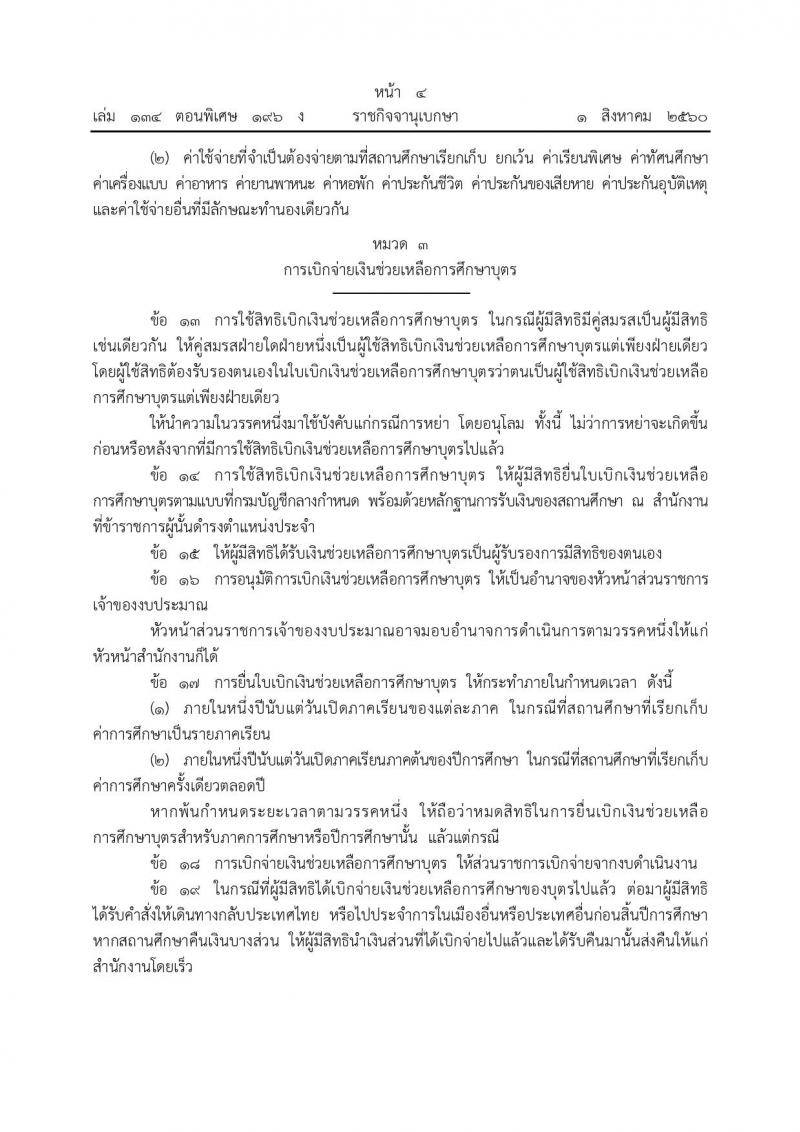 หน้า ๔
เล่ม ๑๓๔ ตอนพิเศษ ๑๙๖ ง ราชกิจจานุเบกษา ๑ สิงหาคม ๒๕๖๐

(๒) ค่าใช้จ่ายที่จำเป็นต้องจ่ายตามที่สถานศึกษาเรียกเก็บ ยกเว้น ค่าเรียนพิเศษ ค่าทัศนศึกษา ค่าเครื่องแบบ ค่าอาหาร ค่ายานพาหนะ ค่าหอพัก ค่าประกันชีวิต ค่าประกันของเสียหาย ค่าประกันอุบัติเหตุ และค่าใช้จ่ายอื่นที่มีลักษณะทำนองเดียวกัน

หมวด ๓
การเบิกจ่ายเงินช่วยเหลือการศึกษาบุตร

ข้อ ๑๓ การใช้สิทธิเบิกเงินช่วยเหลือการศึกษาบุตร ในกรณีผู้มีสิทธิมีคู่สมรสเป็นผู้มีสิทธิเช่นเดียวกัน ให้คู่สมรสฝ่ายใดฝ่ายหนึ่งเป็นผู้ใช้สิทธิเบิกเงินช่วยเหลือการศึกษาบุตรแต่เพียงฝ่ายเดียว โดยผู้ใช้สิทธิต้องรับรองตนเองในใบเบิกเงินช่วยเหลือการศึกษาบุตรว่าตนเป็นผู้ใช้สิทธิเบิกเงินช่วยเหลือการศึกษาบุตรแต่เพียงฝ่ายเดียว

ให้นำความในวรรคหนึ่งมาใช้บังคับแก่กรณีการหย่า โดยอนุโลม ทั้งนี้ ไม่ว่าการหย่าจะเกิดขึ้นก่อนหรือหลังจากที่มีการใช้สิทธิเบิกเงินช่วยเหลือการศึกษาบุตรไปแล้ว

ข้อ ๑๔ การใช้สิทธิเบิกเงินช่วยเหลือการศึกษาบุตร ให้ผู้มีสิทธิยื่นใบเบิกเงินช่วยเหลือการศึกษาบุตรตามแบบที่กรมบัญชีกลางกำหนด พร้อมด้วยหลักฐานการรับเงินของสถานศึกษา ณ สำนักงานที่ข้าราชการผู้นั้นดำรงตำแหน่งประจำ

ข้อ ๑๕ ให้ผู้มีสิทธิได้รับเงินช่วยเหลือการศึกษาบุตรเป็นผู้รับรองการมีสิทธิของตนเอง

ข้อ ๑๖ การอนุมัติการเบิกเงินช่วยเหลือการศึกษาบุตร ให้เป็นอำนาจของหัวหน้าส่วนราชการเจ้าของงบประมาณ

หัวหน้าส่วนราชการเจ้าของงบประมาณอาจมอบอำนาจการดำเนินการตามวรรคหนึ่งให้แก่หัวหน้าสำนักงานก็ได้

ข้อ ๑๗ การยื่นใบเบิกเงินช่วยเหลือการศึกษาบุตร ให้กระทำภายในกำหนดเวลา ดังนี้

(๑) ภายในหนึ่งปีนับแต่วันเปิดภาคเรียนของแต่ละภาค ในกรณีที่สถานศึกษาที่เรียกเก็บค่าการศึกษาเป็นรายภาคเรียน

(๒) ภายในหนึ่งปีนับแต่วันเปิดภาคเรียนภาคต้นของปีการศึกษา ในกรณีที่สถานศึกษาที่เรียกเก็บค่าการศึกษาครั้งเดียวตลอดปี

หากพ้นกำหนดระยะเวลาตามวรรคหนึ่ง ให้ถือว่าหมดสิทธิในการยื่นเบิกเงินช่วยเหลือการศึกษาบุตรสำหรับภาคการศึกษาหรือปีการศึกษานั้น แล้วแต่กรณี

ข้อ ๑๘ การเบิกจ่ายเงินช่วยเหลือการศึกษาบุตร ให้ส่วนราชการเบิกจ่ายจากงบดำเนินงาน

ข้อ ๑๙ ในกรณีที่ผู้มีสิทธิได้เบิกจ่ายเงินช่วยเหลือการศึกษาของบุตรไปแล้ว ต่อมาผู้มีสิทธิได้รับคำสั่งให้เดินทางกลับประเทศไทย หรือไปประจำการในเมืองอื่นหรือประเทศอื่นก่อนสิ้นปีการศึกษา หากสถานศึกษาคืนเงินบางส่วน ให้ผู้มีสิทธินำเงินส่วนที่ได้เบิกจ่ายไปแล้วและได้รับคืนมานั้นส่งคืนให้แก่สำนักงานโดยเร็ว